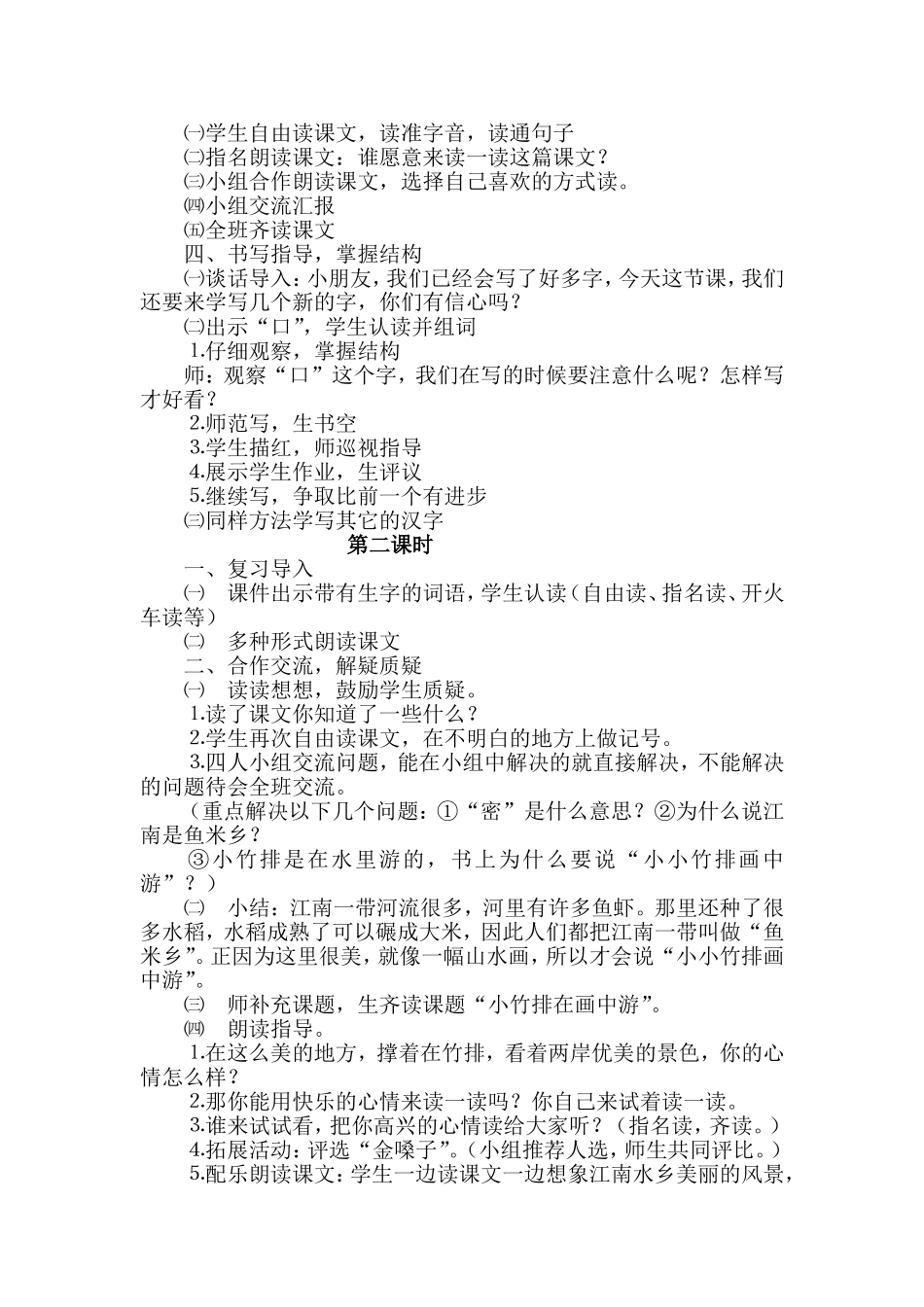 ㈠学生自由读课文，读准字音，读通句子

㈡指名朗读课文：谁愿意来读一读这篇课文？

㈢小组合作朗读课文，选择自己喜欢的方式读。

㈣小组交流汇报

㈤全班齐读课文

四、书写指导，掌握结构

㈠谈话导入：小朋友，我们已经会写了好多字，今天这节课，我们还要来学写几个新的字，你们有信心吗？

㈡出示“口”，学生认读并组词

1.仔细观察，掌握结构

师：观察“口”这个字，我们在写的时候要注意什么呢？怎样写才好看？

2.师范写，生书空

3.学生描红，师巡视指导

4.展示学生作业，生评议

5.继续写，争取比前一个有进步

㈢同样方法学写其它的汉字

第二课时

一、复习导入

㈠ 课件出示带有生字的词语，学生认读（自由读、指名读、开火车读等）

㈡ 多种形式朗读课文

二、合作交流，解疑质疑

㈠ 读读想想，鼓励学生质疑。

1.读了课文你知道了一些什么？

2.学生再次自由读课文，在不明白的地方上做记号。

3.四人小组交流问题，能在小组中解决的就直接解决，不能解决的问题待会全班交流。

（重点解决以下几个问题：①“密”是什么意思？②为什么说江南是鱼米乡？

③小竹排是在水里游的，书上为什么要说“小小竹排画中游”？）

㈡ 小结：江南一带河流很多，河里有许多鱼虾。那里还种了很多水稻，水稻成熟了可以碾成大米，因此人们都把江南一带叫做“鱼米乡”。正因为这里很美，就像一幅山水画，所以才会说“小小竹排画中游”。

㈢ 师补充课题，生齐读课题“小竹排在画中游”。

㈣ 朗读指导。

1.在这么美的地方，撑着在竹排，看着两岸优美的景色，你的心情怎么样？

2.那你能用快乐的心情来读一读吗？你自己来试着读一读。

3.谁来试试看，把你高兴的心情读给大家听？（指名读，齐读。）

4.拓展活动：评选“金嗓子”。（小组推荐人选，师生共同评比。）

5.配乐朗读课文：学生一边读课文一边想象江南水乡美丽的风景，